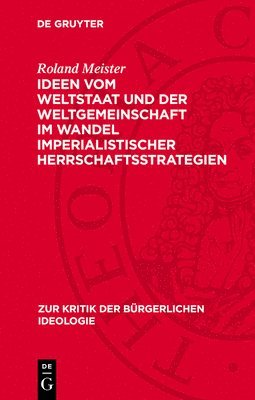 DE GRUYTER

Roland Meister

IDEEN VOM WELTSTAAT UND DER WELTGEMEINSCHAFT IM WANDEL IMPERIALISTISCHER HERRSCHAFTSSTRATEGIEN

ZUR KRITIK DER BÜRGERLICHEN IDEOLOGIE

DE
G